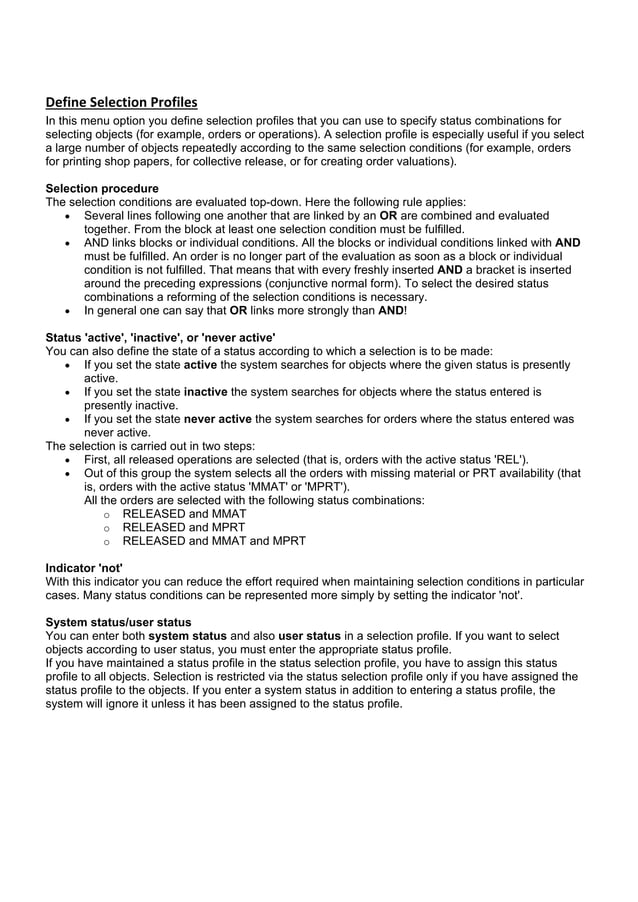 Define Selection Profiles
In this menu option you define selection profiles that you can use to specify status combinations for selecting objects (for example, orders or operations). A selection profile is especially useful if you select a large number of objects repeatedly according to the same selection conditions (for example, orders for printing shop papers, for collective release, or for creating order valuations).

Selection procedure
The selection conditions are evaluated top-down. Here the following rule applies:
• Several lines following one another that are linked by an OR are combined and evaluated together. From the block at least one selection condition must be fulfilled.
• AND links blocks or individual conditions. All the blocks or individual conditions linked with AND must be fulfilled. An order is no longer part of the evaluation as soon as a block or individual condition is not fulfilled. That means that with every freshly inserted AND a bracket is inserted around the preceding expressions (conjunctive normal form). To select the desired status combinations a reforming of the selection conditions is necessary.
• In general one can say that OR links more strongly than AND!

Status 'active', 'inactive', or 'never active'
You can also define the state of a status according to which a selection is to be made:
• If you set the state active the system searches for objects where the given status is presently active.
• If you set the state inactive the system searches for objects where the status entered is presently inactive.
• If you set the state never active the system searches for orders where the status entered was never active.
The selection is carried out in two steps:
• First, all released operations are selected (that is, orders with the active status 'REL').
• Out of this group the system selects all the orders with missing material or PRT availability (that is, orders with the active status 'MMAT' or 'MPRT').
All the orders are selected with the following status combinations:
o RELEASED and MMAT
o RELEASED and MPRT
o RELEASED and MMAT and MPRT

Indicator 'not'
With this indicator you can reduce the effort required when maintaining selection conditions in particular cases. Many status conditions can be represented more simply by setting the indicator 'not'.

System status/user status
You can enter both system status and also user status in a selection profile. If you want to select objects according to user status, you must enter the appropriate status profile.
If you have maintained a status profile in the status selection profile, you have to assign this status profile to all objects. Selection is restricted via the status selection profile only if you have assigned the status profile to the objects. If you enter a system status in addition to entering a status profile, the system will ignore it unless it has been assigned to the status profile.